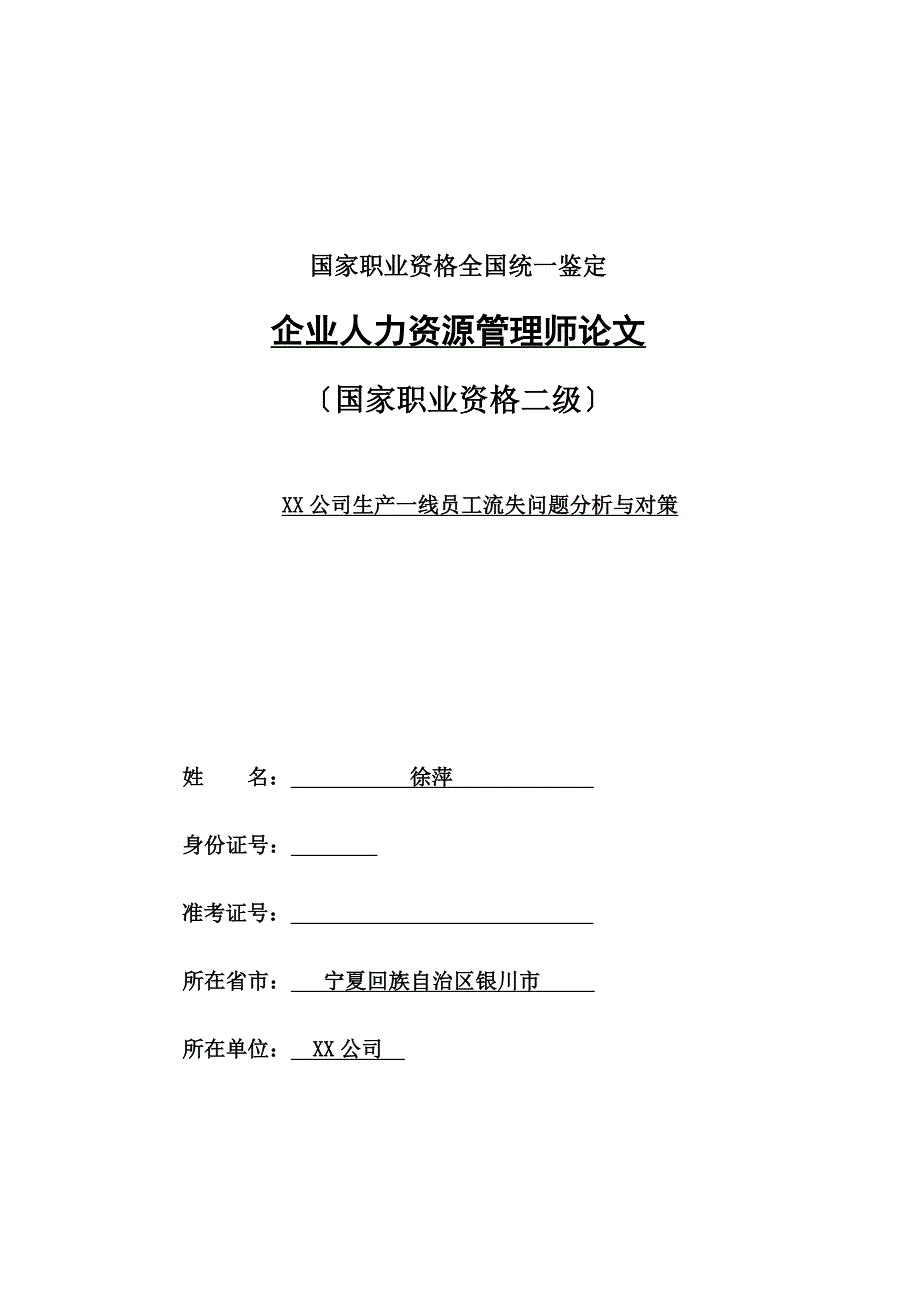 国家职业资格全国统一鉴定

企业人力资源管理师论文

〔国家职业资格二级〕

XX 公司生产一线员工流失问题分析与对策

姓　　名：徐萍

身份证号：

准考证号：

所在省市：宁夏回族自治区银川市

所在单位：XX 公司